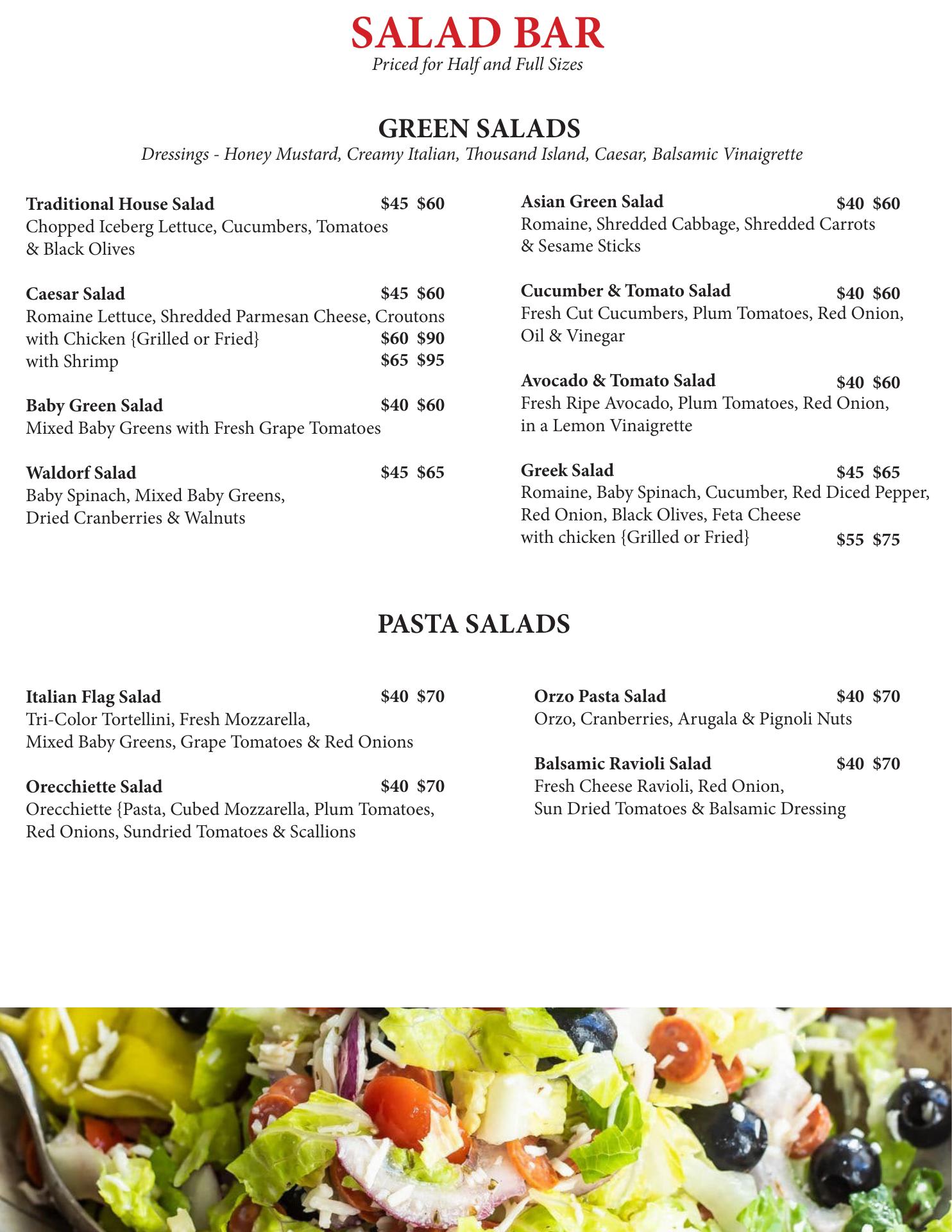 SALAD BAR
Priced for Half and Full Sizes

GREEN SALADS
Dressings - Honey Mustard, Creamy Italian, Thousand Island, Caesar, Balsamic Vinaigrette

Traditional House Salad $45 $60
Chopped Iceberg Lettuce, Cucumbers, Tomatoes & Black Olives

Caesar Salad $45 $60
Romaine Lettuce, Shredded Parmesan Cheese, Croutons
with Chicken {Grilled or Fried} $60 $90
with Shrimp $65 $95

Baby Green Salad $40 $60
Mixed Baby Greens with Fresh Grape Tomatoes

Waldorf Salad $45 $65
Baby Spinach, Mixed Baby Greens, Dried Cranberries & Walnuts

Asian Green Salad $40 $60
Romaine, Shredded Cabbage, Shredded Carrots & Sesame Sticks

Cucumber & Tomato Salad $40 $60
Fresh Cut Cucumbers, Plum Tomatoes, Red Onion, Oil & Vinegar

Avocado & Tomato Salad $40 $60
Fresh Ripe Avocado, Plum Tomatoes, Red Onion, in a Lemon Vinaigrette

Greek Salad $45 $65
Romaine, Baby Spinach, Cucumber, Red Diced Pepper, Red Onion, Black Olives, Feta Cheese
with chicken {Grilled or Fried} $55 $75

PASTA SALADS

Italian Flag Salad $40 $70
Tri-Color Tortellini, Fresh Mozzarella, Mixed Baby Greens, Grape Tomatoes & Red Onions

Orecchiette Salad $40 $70
Orecchiette {Pasta, Cubed Mozzarella, Plum Tomatoes, Red Onions, Sundried Tomatoes & Scallions

Orzo Pasta Salad $40 $70
Orzo, Cranberries, Arugala & Pignoli Nuts

Balsamic Ravioli Salad $40 $70
Fresh Cheese Ravioli, Red Onion, Sun Dried Tomatoes & Balsamic Dressing